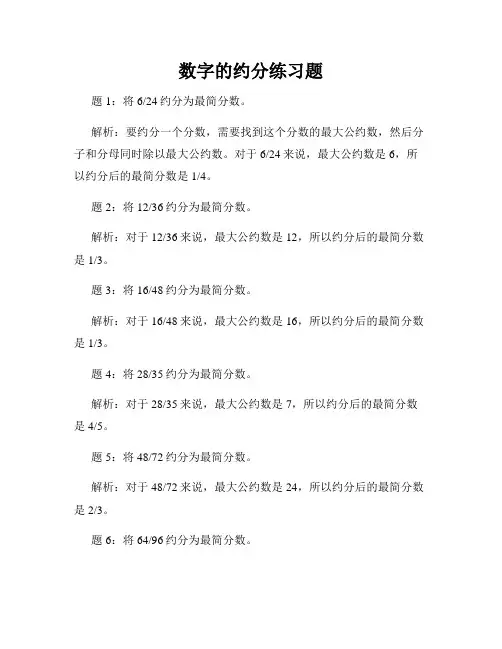 数字的约分练习题

题 1：将 6/24 约分为最简分数。

解析：要约分一个分数，需要找到这个分数的最大公约数，然后分子和分母同时除以最大公约数。对于 6/24 来说，最大公约数是 6，所以约分后的最简分数是 1/4。

题 2：将 12/36 约分为最简分数。

解析：对于 12/36 来说，最大公约数是 12，所以约分后的最简分数是 1/3。

题 3：将 16/48 约分为最简分数。

解析：对于 16/48 来说，最大公约数是 16，所以约分后的最简分数是 1/3。

题 4：将 28/35 约分为最简分数。

解析：对于 28/35 来说，最大公约数是 7，所以约分后的最简分数是 4/5。

题 5：将 48/72 约分为最简分数。

解析：对于 48/72 来说，最大公约数是 24，所以约分后的最简分数是 2/3。

题 6：将 64/96 约分为最简分数。